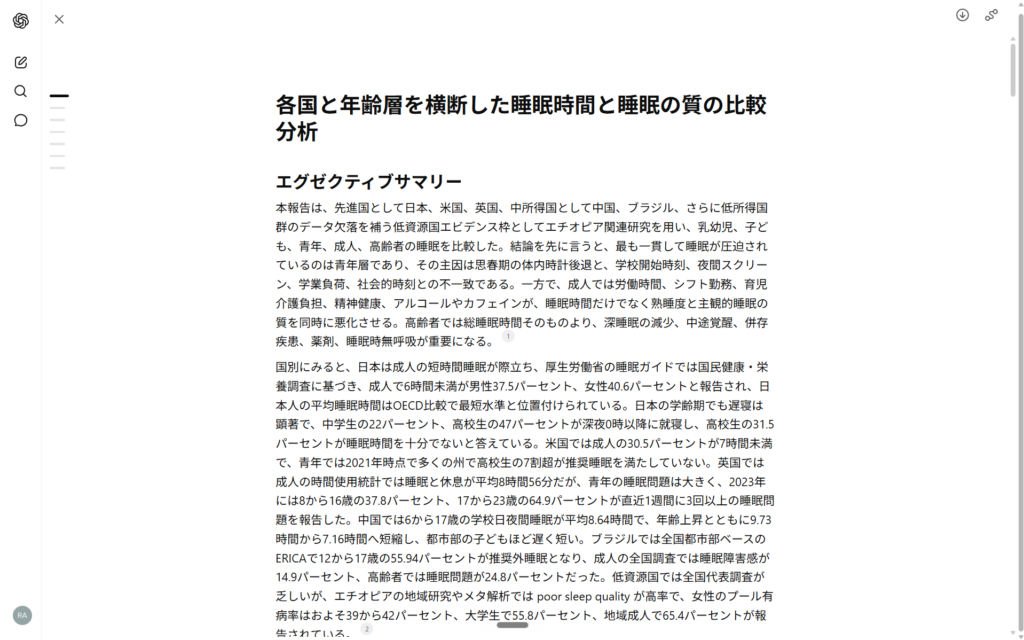 各国と年齢層を横断した睡眠時間と睡眠の質の比較分析

エグゼクティブサマリー

本報告は、先進国として日本、米国、英国、中所得国として中国、ブラジル、さらに低所得国群のデータ欠落を補う低資源国エビデンス枠としてエチオピア関連研究を用い、乳幼児、子ども、青年、成人、高齢者の睡眠を比較した。結論を先に言うと、最も一貫して睡眠が圧迫されているのは青年層であり、その主因は思春期の体内時計後退と、学校開始時刻、夜間スクリーン、学業負荷、社会的時刻との不一致である。一方で、成人では労働時間、シフト勤務、育児介護負担、精神健康、アルコールやカフェインが、睡眠時間だけでなく熟睡度と主観的睡眠の質を同時に悪化させる。高齢者では総睡眠時間そのものより、深睡眠の減少、中途覚醒、併存疾患、薬剤、睡眠時無呼吸が重要になる。 1

国別にみると、日本は成人の短時間睡眠が際立ち、厚生労働省の睡眠ガイドでは国民健康・栄養調査に基づき、成人で6時間未満が男性37.5パーセント、女性40.6パーセントと報告され、日本人の平均睡眠時間はOECD比較で最短水準と位置付けられている。日本の学齢期でも遅寝は顕著で、中学生の22パーセント、高校生の47パーセントが深夜0時以降に就寝し、高校生の31.5パーセントが睡眠時間を十分でないと答えている。米国では成人の30.5パーセントが7時間未満で、青年では2021年時点で多くの州で高校生の7割超が推奨睡眠を満たしていない。英国では成人の時間使用統計では睡眠と休息が平均8時間56分だが、青年の睡眠問題は大きく、2023年には8から16歳の37.8パーセント、17から23歳の64.9パーセントが直近1週間に3回以上の睡眠問題を報告した。中国では6から17歳の学校日夜間睡眠が平均8.64時間で、年齢上昇とともに9.73時間から7.16時間へ短縮し、都市部の子どもほど遅く短い。ブラジルでは全国都市部ベースのERICAで12から17歳の55.94パーセントが推奨外睡眠となり、成人の全国調査では睡眠障害感が14.9パーセント、高齢者では睡眠問題が24.8パーセントだった。低資源国では全国代表調査が乏しいが、エチオピアの地域研究やメタ解析では poor sleep quality が高率で、女性のプール有病率はおよそ39から42パーセント、大学生で55.8パーセント、地域成人で65.4パーセントが報告されている。 2

RA